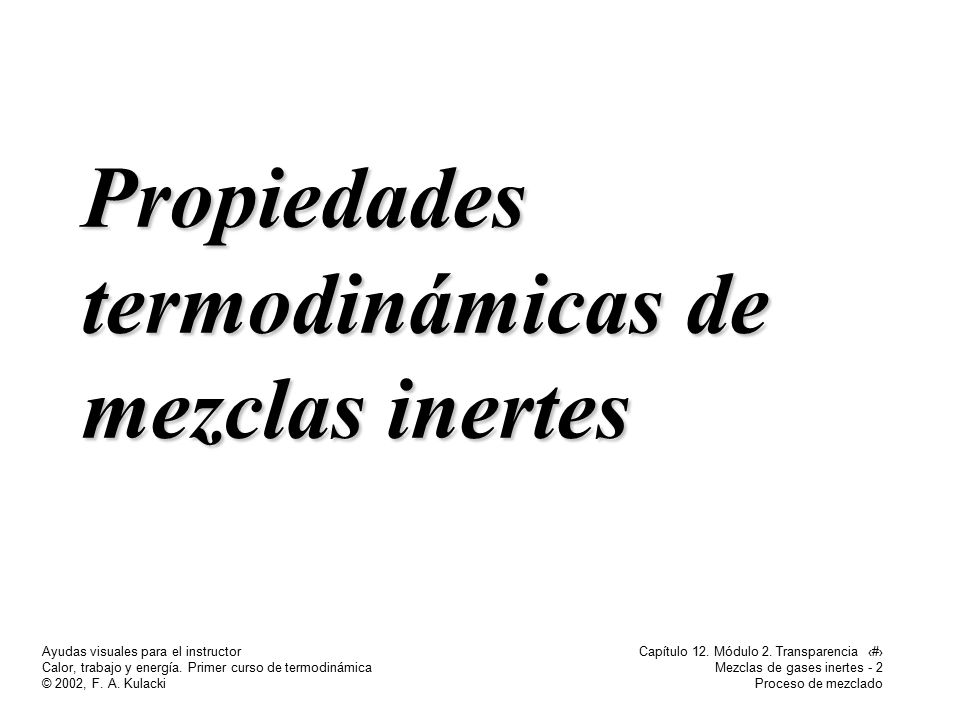 Propiedades termodinámicas de mezclas inertes

Ayudas visuales para el instructor
Calor, trabajo y energía. Primer curso de termodinámica
© 2002, F. A. Kulacki

Capítulo 12. Módulo 2. Transparencia ‹#›
Mezclas de gases inertes - 2
Proceso de mezclado